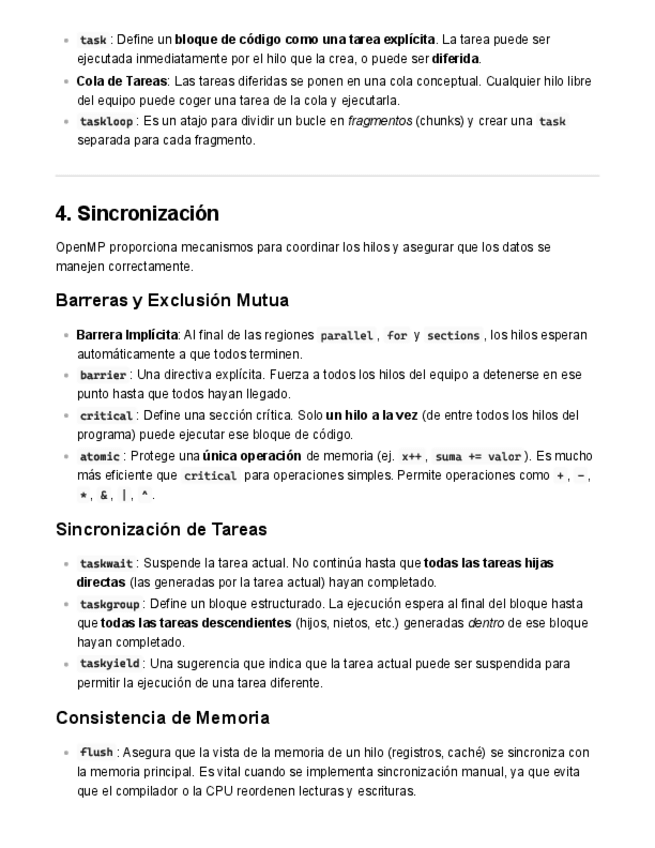 - task : Define un bloque de código como una tarea explícita. La tarea puede ser ejecutada inmediatamente por el hilo que la crea, o puede ser diferida.
- Cola de Tareas: Las tareas diferidas se ponen en una cola conceptual. Cualquier hilo libre del equipo puede coger una tarea de la cola y ejecutarla.
- taskloop : Es un atajo para dividir un bucle en fragmentos (chunks) y crear una task separada para cada fragmento.

4. Sincronización

OpenMP proporciona mecanismos para coordinar los hilos y asegurar que los datos se manejen correctamente.

Barreras y Exclusión Mutua

- Barrera Implícita: Al final de las regiones parallel , for y sections , los hilos esperan automáticamente a que todos terminen.
- barrier : Una directiva explícita. Fuerza a todos los hilos del equipo a detenerse en ese punto hasta que todos hayan llegado.
- critical : Define una sección crítica. Solo un hilo a la vez (de entre todos los hilos del programa) puede ejecutar ese bloque de código.
- atomic : Protege una única operación de memoria (ej. x++ , suma += valor ). Es mucho más eficiente que critical para operaciones simples. Permite operaciones como + , - , * , & , | , ^ .

Sincronización de Tareas

- taskwait : Suspende la tarea actual. No continúa hasta que todas las tareas hijas directas (las generadas por la tarea actual) hayan completado.
- taskgroup : Define un bloque estructurado. La ejecución espera al final del bloque hasta que todas las tareas descendientes (hijos, nietos, etc.) generadas dentro de ese bloque hayan completado.
- taskyield : Una sugerencia que indica que la tarea actual puede ser suspendida para permitir la ejecución de una tarea diferente.

Consistencia de Memoria

- flush : Asegura que la vista de la memoria de un hilo (registros, caché) se sincroniza con la memoria principal. Es vital cuando se implementa sincronización manual, ya que evita que el compilador o la CPU reordenen lecturas y escrituras.